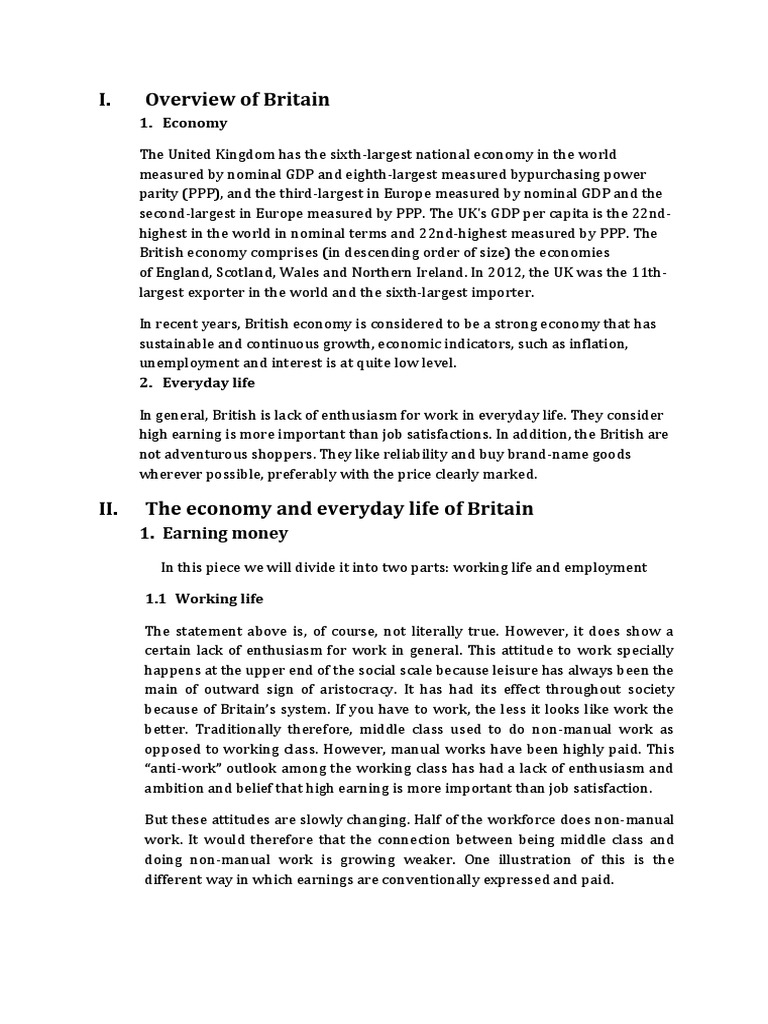 I. Overview of Britain

1. Economy

The United Kingdom has the sixth-largest national economy in the world measured by nominal GDP and eighth-largest measured bypurchasing power parity (PPP), and the third-largest in Europe measured by nominal GDP and the second-largest in Europe measured by PPP. The UK's GDP per capita is the 22nd-highest in the world in nominal terms and 22nd-highest measured by PPP. The British economy comprises (in descending order of size) the economies of England, Scotland, Wales and Northern Ireland. In 2012, the UK was the 11th-largest exporter in the world and the sixth-largest importer.

In recent years, British economy is considered to be a strong economy that has sustainable and continuous growth, economic indicators, such as inflation, unemployment and interest is at quite low level.

2. Everyday life

In general, British is lack of enthusiasm for work in everyday life. They consider high earning is more important than job satisfactions. In addition, the British are not adventurous shoppers. They like reliability and buy brand-name goods wherever possible, preferably with the price clearly marked.

II. The economy and everyday life of Britain

1. Earning money

In this piece we will divide it into two parts: working life and employment

1.1 Working life

The statement above is, of course, not literally true. However, it does show a certain lack of enthusiasm for work in general. This attitude to work specially happens at the upper end of the social scale because leisure has always been the main of outward sign of aristocracy. It has had its effect throughout society because of Britain's system. If you have to work, the less it looks like work the better. Traditionally therefore, middle class used to do non-manual work as opposed to working class. However, manual works have been highly paid. This "anti-work" outlook among the working class has had a lack of enthusiasm and ambition and belief that high earning is more important than job satisfaction.

But these attitudes are slowly changing. Half of the workforce does non-manual work. It would therefore that the connection between being middle class and doing non-manual work is growing weaker. One illustration of this is the different way in which earnings are conventionally expressed and paid.